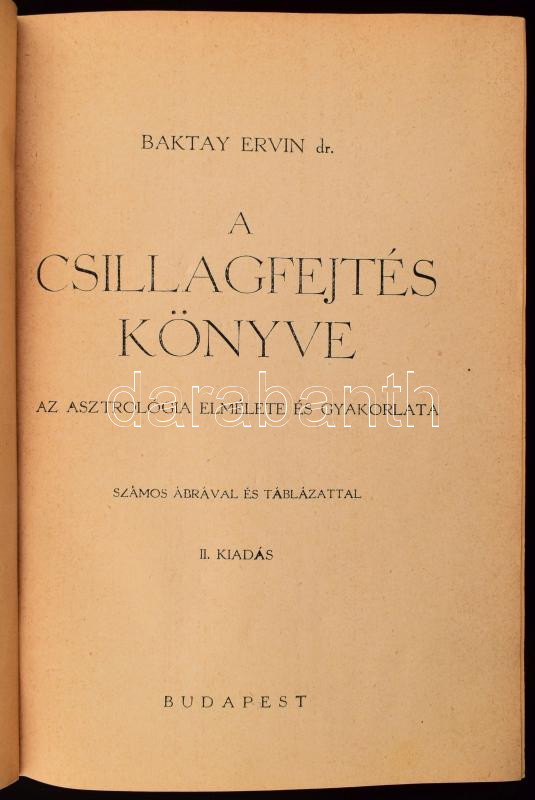 BAKTAY ERVIN dr.

A
CSILLAGFEJTÉS
KÖNYVE

AZ ASZTROLÓGIA ELMÉLETE ÉS GYAKORLATA

darabanth

SZÁMOS ÁBRÁVAL ÉS TÁBLÁZATTAL

II. KIADÁS

BUDAPEST